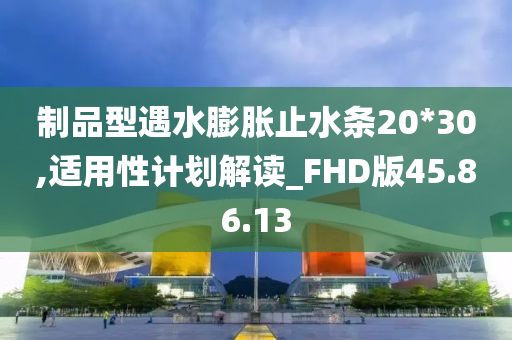 制品型遇水膨胀止水条20*30,适用性计划解读_FHD版45.86.13